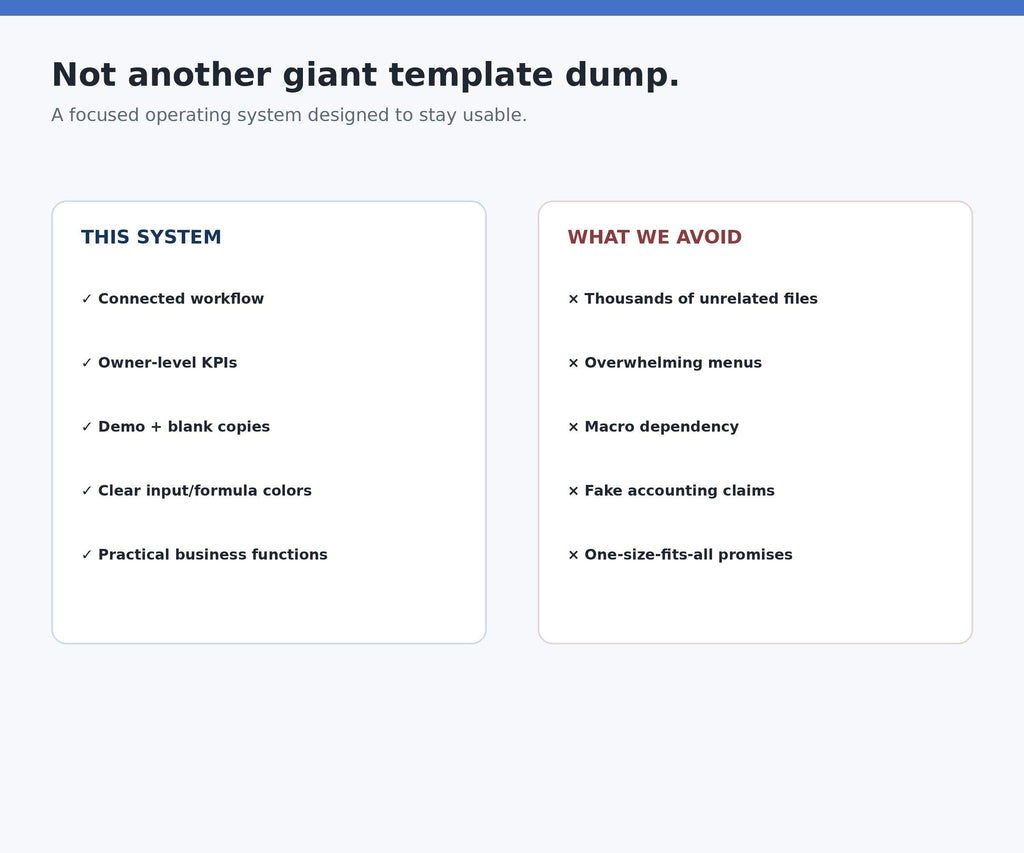 Not another giant template dump.

A focused operating system designed to stay usable.

THIS SYSTEM

✓ Connected workflow

✓ Owner-level KPIs

✓ Demo + blank copies

✓ Clear input/formula colors

✓ Practical business functions

WHAT WE AVOID

× Thousands of unrelated files

× Overwhelming menus

× Macro dependency

× Fake accounting claims

× One-size-fits-all promises